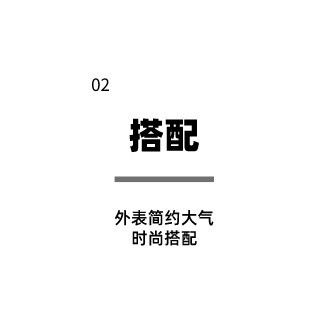 02

搭配

外表简约大气
时尚搭配